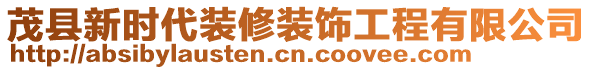 茂县新时代装修装饰工程有限公司
http://absibylausten.cn.coovee.com